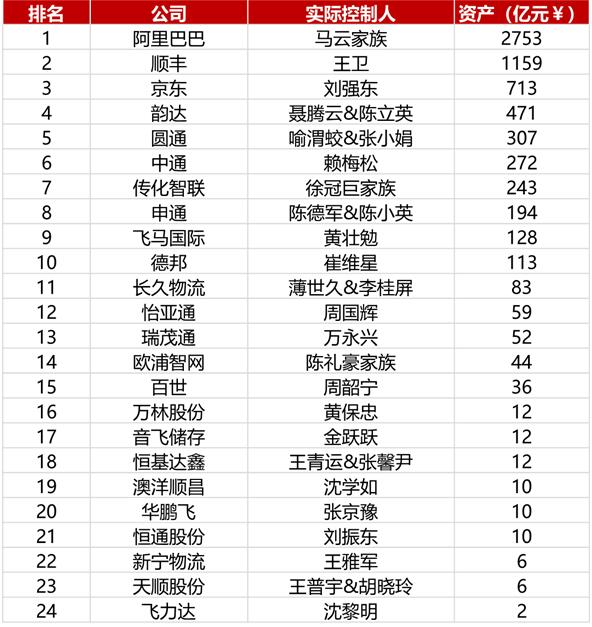 | 排名 | 公司 | 实际控制人 | 资产（亿元￥） |
|---|---|---|---|
| 1 | 阿里巴巴 | 马云家族 | 2753 |
| 2 | 顺丰 | 王卫 | 1159 |
| 3 | 京东 | 刘强东 | 713 |
| 4 | 韵达 | 聂腾云&陈立英 | 471 |
| 5 | 圆通 | 喻渭蛟&张小娟 | 307 |
| 6 | 中通 | 赖梅松 | 272 |
| 7 | 传化智联 | 徐冠巨家族 | 243 |
| 8 | 申通 | 陈德军&陈小英 | 194 |
| 9 | 飞马国际 | 黄壮勉 | 128 |
| 10 | 德邦 | 崔维星 | 113 |
| 11 | 长久物流 | 薄世久&李桂屏 | 83 |
| 12 | 怡亚通 | 周国辉 | 59 |
| 13 | 瑞茂通 | 万永兴 | 52 |
| 14 | 欧浦智网 | 陈礼豪家族 | 44 |
| 15 | 百世 | 周韶宁 | 36 |
| 16 | 万林股份 | 黄保忠 | 12 |
| 17 | 音飞储存 | 金跃跃 | 12 |
| 18 | 恒基达鑫 | 王青运&张馨尹 | 12 |
| 19 | 澳洋顺昌 | 沈学如 | 10 |
| 20 | 华鹏飞 | 张京豫 | 10 |
| 21 | 恒通股份 | 刘振东 | 10 |
| 22 | 新宁物流 | 王雅军 | 6 |
| 23 | 天顺股份 | 王普宇&胡晓玲 | 6 |
| 24 | 飞力达 | 沈黎明 | 2 |